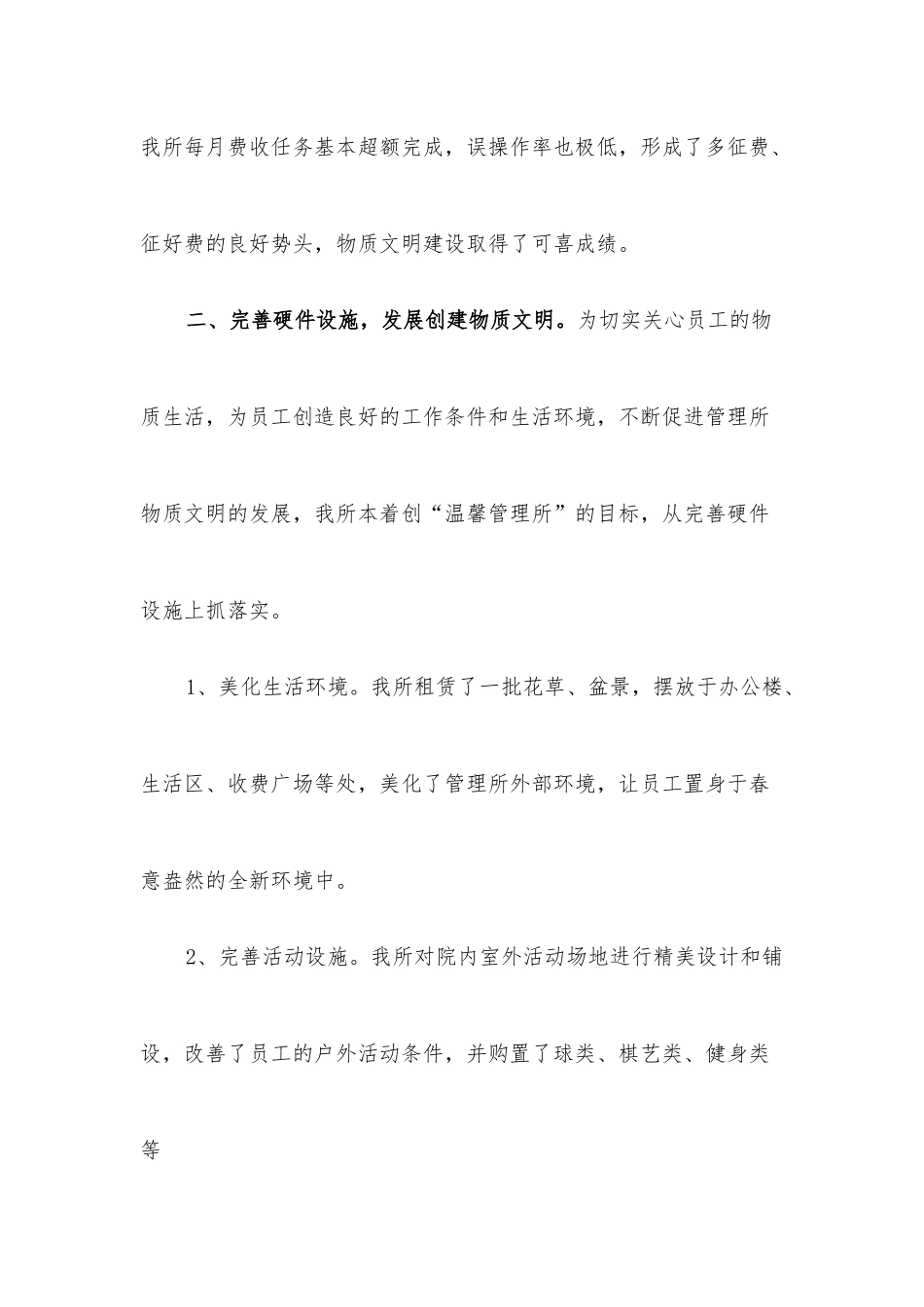 我所每月费收任务基本超额完成，误操作率也极低，形成了多征费、征好费的良好势头，物质文明建设取得了可喜成绩。

二、完善硬件设施，发展创建物质文明。为切实关心员工的物质生活，为员工创造良好的工作条件和生活环境，不断促进管理所物质文明的发展，我所本着创“温馨管理所”的目标，从完善硬件设施上抓落实。

1、美化生活环境。我所租赁了一批花草、盆景，摆放于办公楼、生活区、收费广场等处，美化了管理所外部环境，让员工置身于春意盎然的全新环境中。

2、完善活动设施。我所对院内室外活动场地进行精美设计和铺设，改善了员工的户外活动条件，并购置了球类、棋艺类、健身类等